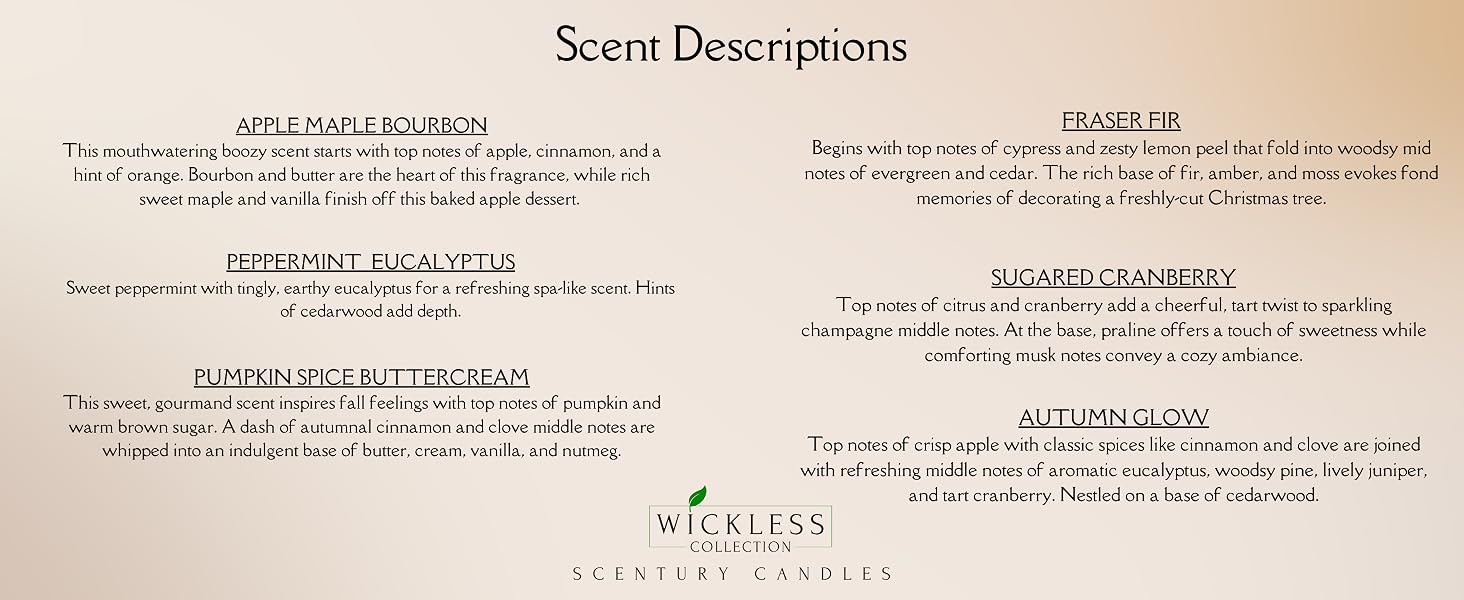 Scent Descriptions

APPLE MAPLE BOURBON
This mouthwatering boozy scent starts with top notes of apple, cinnamon, and a hint of orange. Bourbon and butter are the heart of this fragrance, while rich sweet maple and vanilla finish off this baked apple dessert.

PEPPERMINT EUCALYPTUS
Sweet peppermint with tingly, earthy eucalyptus for a refreshing spa-like scent. Hints of cedarwood add depth.

PUMPKIN SPICE BUTTERCREAM
This sweet, gourmand scent inspires fall feelings with top notes of pumpkin and warm brown sugar. A dash of autumnal cinnamon and clove middle notes are whipped into an indulgent base of butter, cream, vanilla, and nutmeg.

FRASER FIR
Begins with top notes of cypress and zesty lemon peel that fold into woodsy mid notes of evergreen and cedar. The rich base of fir, amber, and moss evokes fond memories of decorating a freshly-cut Christmas tree.

SUGARED CRANBERRY
Top notes of citrus and cranberry add a cheerful, tart twist to sparkling champagne middle notes. At the base, praline offers a touch of sweetness while comforting musk notes convey a cozy ambiance.

AUTUMN GLOW
Top notes of crisp apple with classic spices like cinnamon and clove are joined with refreshing middle notes of aromatic eucalyptus, woodsy pine, lively juniper, and tart cranberry. Nestled on a base of cedarwood.

WICKLESS
COLLECTION
SCENTURY CANDLES